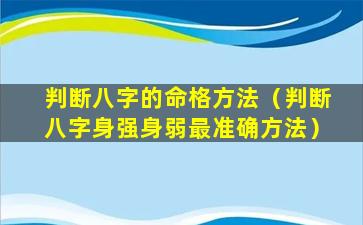 判断八字的命格方法（判断八字身强身弱最准确方法）